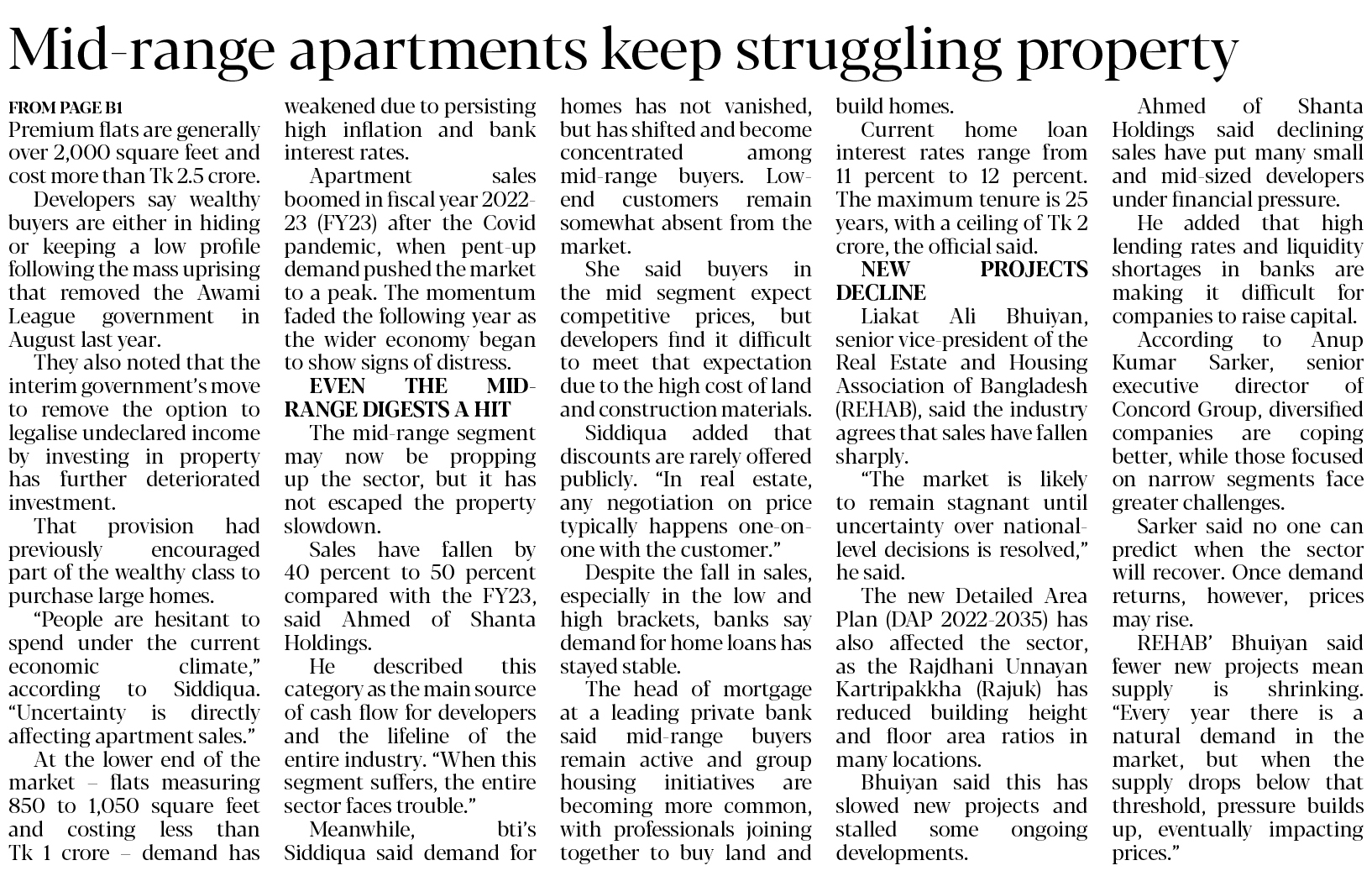 Mid-range apartments keep struggling property

FROM PAGE B1
Premium flats are generally over 2,000 square feet and cost more than Tk 2.5 crore.

Developers say wealthy buyers are either in hiding or keeping a low profile following the mass uprising that removed the Awami League government in August last year.

They also noted that the interim government's move to remove the option to legalise undeclared income by investing in property has further deteriorated investment.

That provision had previously encouraged part of the wealthy class to purchase large homes.

"People are hesitant to spend under the current economic climate," according to Siddiqua. "Uncertainty is directly affecting apartment sales."

At the lower end of the market – flats measuring 850 to 1,050 square feet and costing less than Tk 1 crore – demand has weakened due to persisting high inflation and bank interest rates.

Apartment sales boomed in fiscal year 2022-23 (FY23) after the Covid pandemic, when pent-up demand pushed the market to a peak. The momentum faded the following year as the wider economy began to show signs of distress.

EVEN THE MID-RANGE DIGESTS A HIT

The mid-range segment may now be propping up the sector, but it has not escaped the property slowdown.

Sales have fallen by 40 percent to 50 percent compared with the FY23, said Ahmed of Shanta Holdings.

He described this category as the main source of cash flow for developers and the lifeline of the entire industry. "When this segment suffers, the entire sector faces trouble."

Meanwhile, bti's Siddiqua said demand for homes has not vanished, but has shifted and become concentrated among mid-range buyers. Low-end customers remain somewhat absent from the market.

She said buyers in the mid segment expect competitive prices, but developers find it difficult to meet that expectation due to the high cost of land and construction materials.

Siddiqua added that discounts are rarely offered publicly. "In real estate, any negotiation on price typically happens one-on-one with the customer."

Despite the fall in sales, especially in the low and high brackets, banks say demand for home loans has stayed stable.

The head of mortgage at a leading private bank said mid-range buyers remain active and group housing initiatives are becoming more common, with professionals joining together to buy land and build homes.

Current home loan interest rates range from 11 percent to 12 percent. The maximum tenure is 25 years, with a ceiling of Tk 2 crore, the official said.

NEW PROJECTS DECLINE

Liakat Ali Bhuiyan, senior vice-president of the Real Estate and Housing Association of Bangladesh (REHAB), said the industry agrees that sales have fallen sharply.

"The market is likely to remain stagnant until uncertainty over national-level decisions is resolved," he said.

The new Detailed Area Plan (DAP 2022-2035) has also affected the sector, as the Rajdhani Unnayan Kartripakkha (Rajuk) has reduced building height and floor area ratios in many locations.

Bhuiyan said this has slowed new projects and stalled some ongoing developments.

Ahmed of Shanta Holdings said declining sales have put many small and mid-sized developers under financial pressure.

He added that high lending rates and liquidity shortages in banks are making it difficult for companies to raise capital.

According to Anup Kumar Sarker, senior executive director of Concord Group, diversified companies are coping better, while those focused on narrow segments face greater challenges.

Sarker said no one can predict when the sector will recover. Once demand returns, however, prices may rise.

REHAB' Bhuiyan said fewer new projects mean supply is shrinking. "Every year there is a natural demand in the market, but when the supply drops below that threshold, pressure builds up, eventually impacting prices."